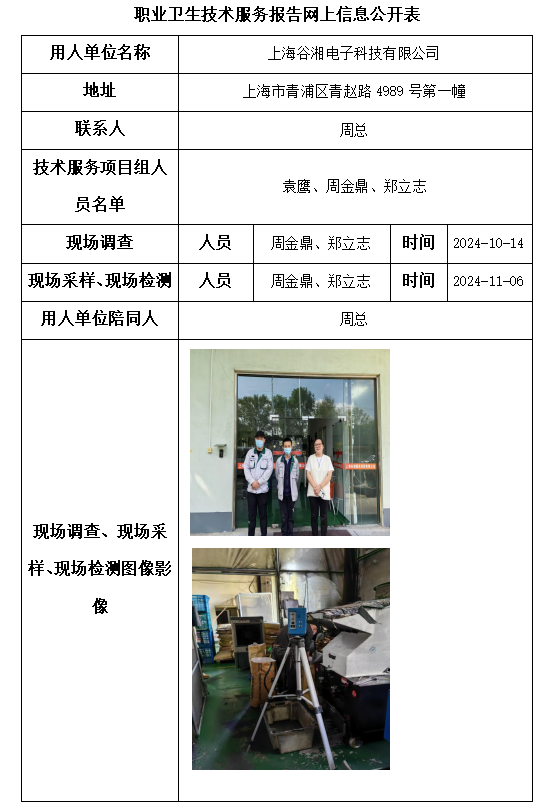 职业卫生技术服务报告网上信息公开表

| 用人单位名称 | 上海谷湘电子科技有限公司 | | | |
|---|---|---|---|---|
| 地址 | 上海市青浦区青赵路 4989 号第一幢 | | | |
| 联系人 | 周总 | | | |
| 技术服务项目组人员名单 | 袁鹰、周金鼎、郑立志 | | | |
| 现场调查 | 人员 | 周金鼎、郑立志 | 时间 | 2024-10-14 |
| 现场采样、现场检测 | 人员 | 周金鼎、郑立志 | 时间 | 2024-11-06 |
| 用人单位陪同人 | 周总 | | | |
| 现场调查、现场采样、现场检测图像影像 | | | | |